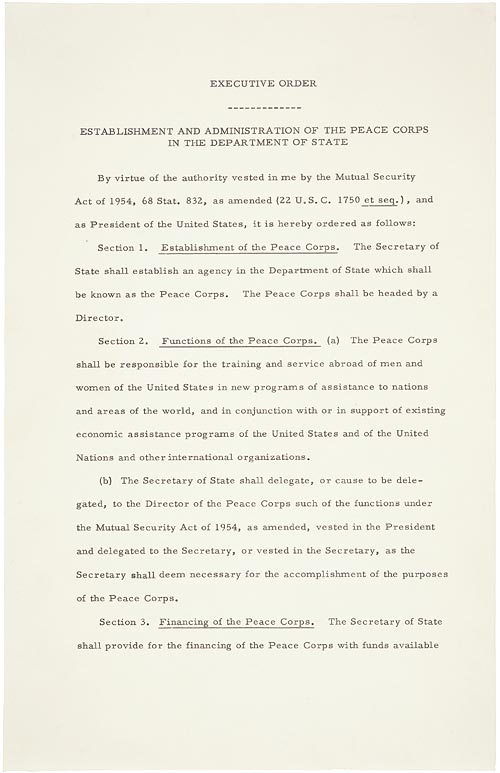 EXECUTIVE ORDER

-------------

ESTABLISHMENT AND ADMINISTRATION OF THE PEACE CORPS IN THE DEPARTMENT OF STATE

By virtue of the authority vested in me by the Mutual Security Act of 1954, 68 Stat. 832, as amended (22 U.S.C. 1750 et seq.), and as President of the United States, it is hereby ordered as follows:

Section 1. Establishment of the Peace Corps. The Secretary of State shall establish an agency in the Department of State which shall be known as the Peace Corps. The Peace Corps shall be headed by a Director.

Section 2. Functions of the Peace Corps. (a) The Peace Corps shall be responsible for the training and service abroad of men and women of the United States in new programs of assistance to nations and areas of the world, and in conjunction with or in support of existing economic assistance programs of the United States and of the United Nations and other international organizations.

(b) The Secretary of State shall delegate, or cause to be delegated, to the Director of the Peace Corps such of the functions under the Mutual Security Act of 1954, as amended, vested in the President and delegated to the Secretary, or vested in the Secretary, as the Secretary shall deem necessary for the accomplishment of the purposes of the Peace Corps.

Section 3. Financing of the Peace Corps. The Secretary of State shall provide for the financing of the Peace Corps with funds available